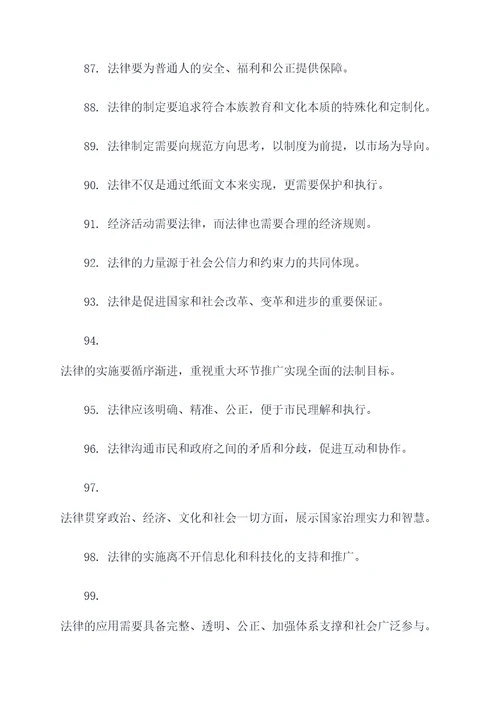 87. 法律要为普通人的安全、福利和公正提供保障。

88. 法律的制定要追求符合本族教育和文化本质的特殊化和定制化。

89. 法律制定需要向规范方向思考，以制度为前提，以市场为导向。

90. 法律不仅是通过纸面文本来实现，更需要保护和执行。

91. 经济活动需要法律，而法律也需要合理的经济规则。

92. 法律的力量源于社会公信力和约束力的共同体现。

93. 法律是促进国家和社会改革、变革和进步的重要保证。

94.

法律的实施要循序渐进，重视重大环节推广实现全面的法制目标。

95. 法律应该明确、精准、公正，便于市民理解和执行。

96. 法律沟通市民和政府之间的矛盾和分歧，促进互动和协作。

97.

法律贯穿政治、经济、文化和社会一切方面，展示国家治理实力和智慧。

98. 法律的实施离不开信息化和科技化的支持和推广。

99.

法律的应用需要具备完整、透明、公正、加强体系支撑和社会广泛参与。